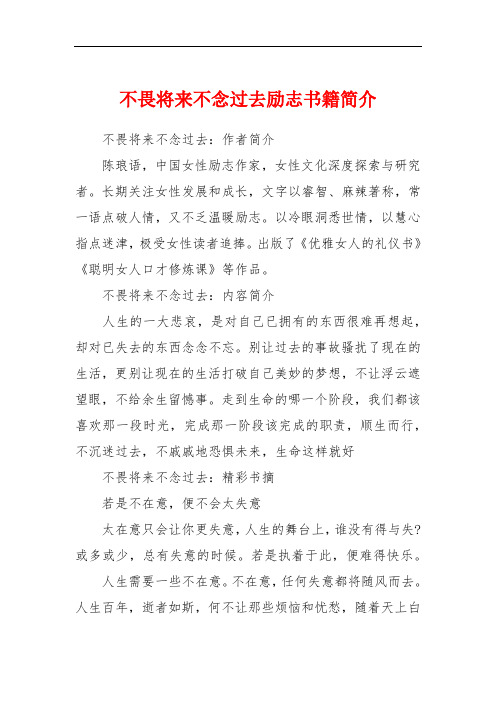 不畏将来不念过去励志书籍简介

不畏将来不念过去：作者简介

陈琅语，中国女性励志作家，女性文化深度探索与研究者。长期关注女性发展和成长，文字以睿智、麻辣著称，常一语点破人情，又不乏温暖励志。以冷眼洞悉世情，以慧心指点迷津，极受女性读者追捧。出版了《优雅女人的礼仪书》《聪明女人口才修炼课》等作品。

不畏将来不念过去：内容简介

人生的一大悲哀，是对自己已拥有的东西很难再想起，却对已失去的东西念念不忘。别让过去的事故骚扰了现在的生活，更别让现在的生活打破自己美妙的梦想，不让浮云遮望眼，不给余生留憾事。走到生命的哪一个阶段，我们都该喜欢那一段时光，完成那一阶段该完成的职责，顺生而行，不沉迷过去，不戚戚地恐惧未来，生命这样就好

不畏将来不念过去：精彩书摘

若是不在意，便不会太失意

太在意只会让你更失意，人生的舞台上，谁没有得与失？或多或少，总有失意的时候。若是执着于此，便难得快乐。

人生需要一些不在意。不在意，任何失意都将随风而去。人生百年，逝者如斯，何不让那些烦恼和忧愁，随着天上白